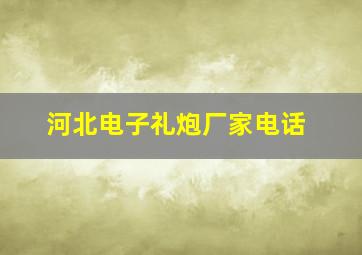 河北电子礼炮厂家电话